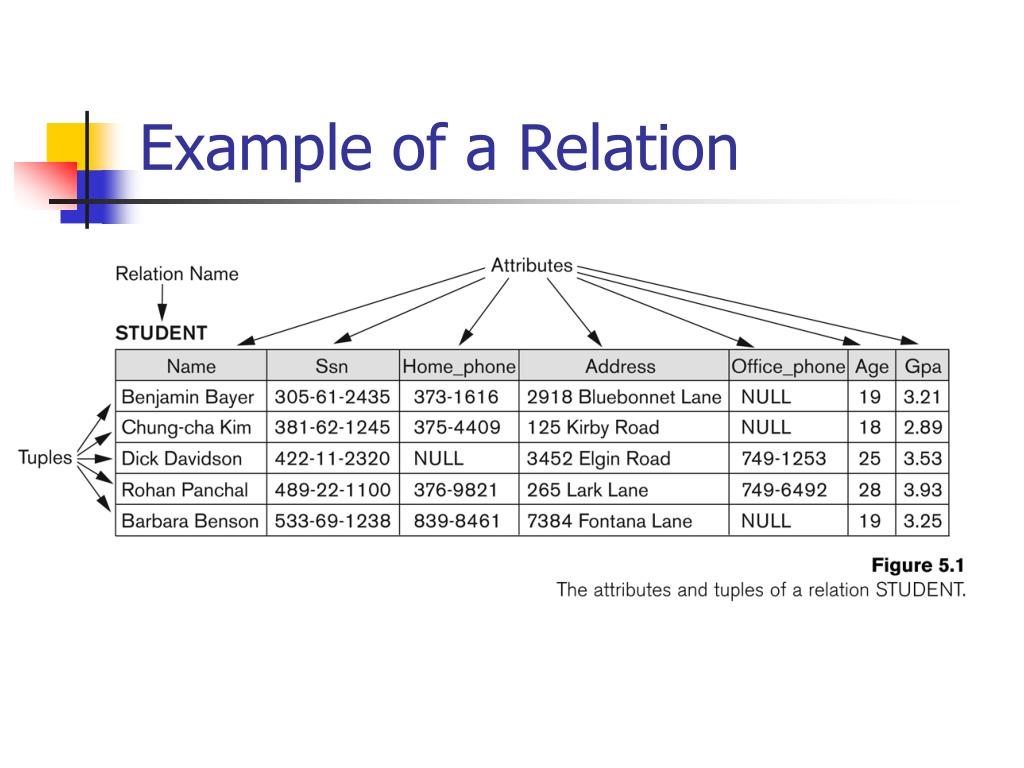 Example of a Relation

Relation Name

Attributes

STUDENT

Tuples

| Name | Ssn | Home_phone | Address | Office_phone | Age | Gpa |
|---|---|---|---|---|---|---|
| Benjamin Bayer | 305-61-2435 | 373-1616 | 2918 Bluebonnet Lane | NULL | 19 | 3.21 |
| Chung-cha Kim | 381-62-1245 | 375-4409 | 125 Kirby Road | NULL | 18 | 2.89 |
| Dick Davidson | 422-11-2320 | NULL | 3452 Elgin Road | 749-1253 | 25 | 3.53 |
| Rohan Panchal | 489-22-1100 | 376-9821 | 265 Lark Lane | 749-6492 | 28 | 3.93 |
| Barbara Benson | 533-69-1238 | 839-8461 | 7384 Fontana Lane | NULL | 19 | 3.25 |

Figure 5.1
The attributes and tuples of a relation STUDENT.